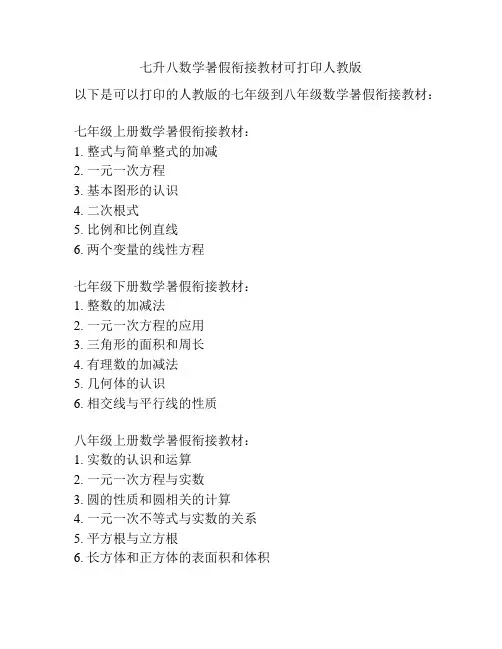 七升八数学暑假衔接教材可打印人教版

以下是可以打印的人教版的七年级到八年级数学暑假衔接教材：

七年级上册数学暑假衔接教材：
1. 整式与简单整式的加减
2. 一元一次方程
3. 基本图形的认识
4. 二次根式
5. 比例和比例直线
6. 两个变量的线性方程

七年级下册数学暑假衔接教材：
1. 整数的加减法
2. 一元一次方程的应用
3. 三角形的面积和周长
4. 有理数的加减法
5. 几何体的认识
6. 相交线与平行线的性质

八年级上册数学暑假衔接教材：
1. 实数的认识和运算
2. 一元一次方程与实数
3. 圆的性质和圆相关的计算
4. 一元一次不等式与实数的关系
5. 平方根与立方根
6. 长方体和正方体的表面积和体积